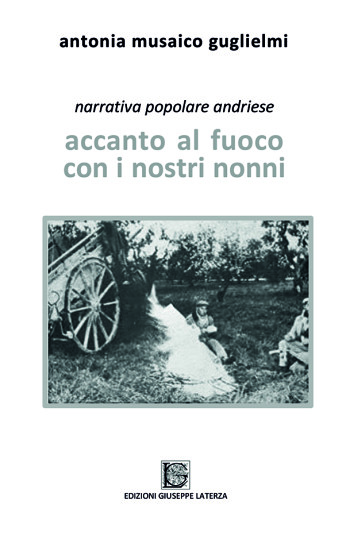 antonia musaico guglielmi

narrativa popolare andriese

accanto al fuoco con i nostri nonni

EDIZIONI GIUSEPPE LATERZA